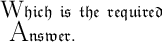 Which is the required Answer.